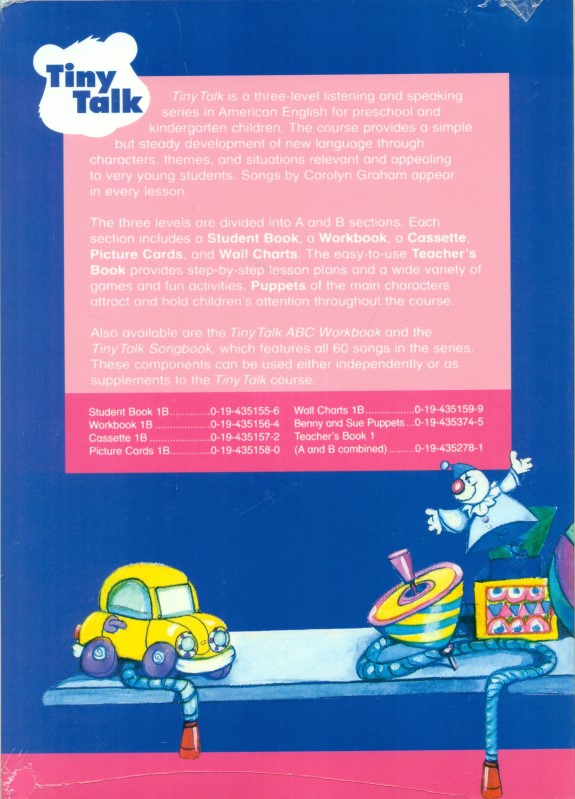 Tiny Talk

Tiny Talk is a three-level listening and speaking series in American English for preschool and kindergarten children. The course provides a simple but steady development of new language through characters, themes, and situations relevant and appealing to very young students. Songs by Carolyn Graham appear in every lesson.

The three levels are divided into A and B sections. Each section includes a Student Book, a Workbook, a Cassette, Picture Cards, and Wall Charts. The easy-to-use Teacher's Book provides step-by-step lesson plans and a wide variety of games and fun activities. Puppets of the main characters attract and hold children's attention throughout the course.

Also available are the Tiny Talk ABC Workbook and the Tiny Talk Songbook, which features all 60 songs in the series. These components can be used either independently or as supplements to the Tiny Talk course.

Student Book 1B 0-19-435155-6
Workbook 1B 0-19-435156-4
Cassette 1B 0-19-435157-2
Picture Cards 1B 0-19-435158-0

Wall Charts 1B 0-19-435159-9
Benny and Sue Puppets 0-19-435374-5
Teacher's Book 1
(A and B combined) 0-19-435278-1